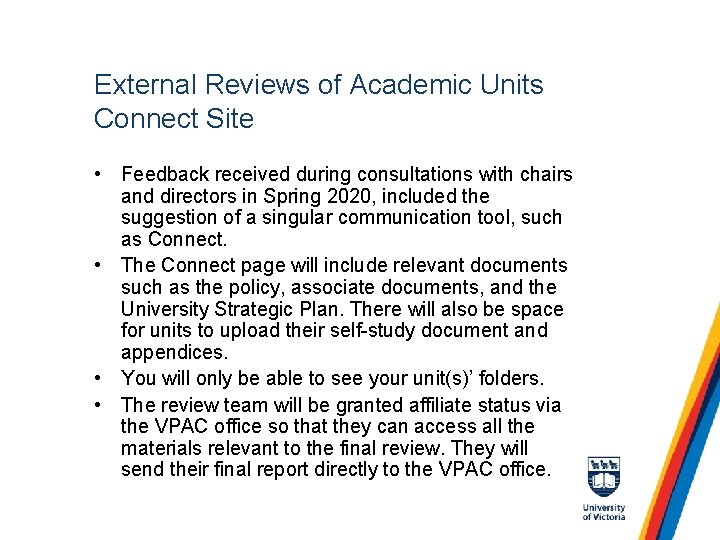 External Reviews of Academic Units Connect Site

• Feedback received during consultations with chairs and directors in Spring 2020, included the suggestion of a singular communication tool, such as Connect.

• The Connect page will include relevant documents such as the policy, associate documents, and the University Strategic Plan. There will also be space for units to upload their self-study document and appendices.

• You will only be able to see your unit(s)' folders.

• The review team will be granted affiliate status via the VPAC office so that they can access all the materials relevant to the final review. They will send their final report directly to the VPAC office.

University of Victoria